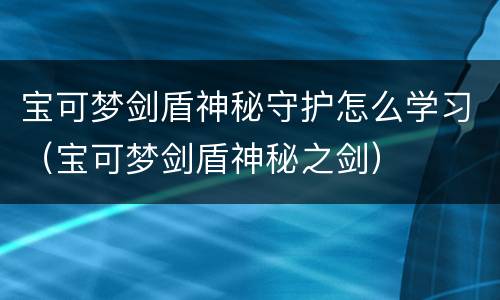 宝可梦剑盾神秘守护怎么学习（宝可梦剑盾神秘之剑）